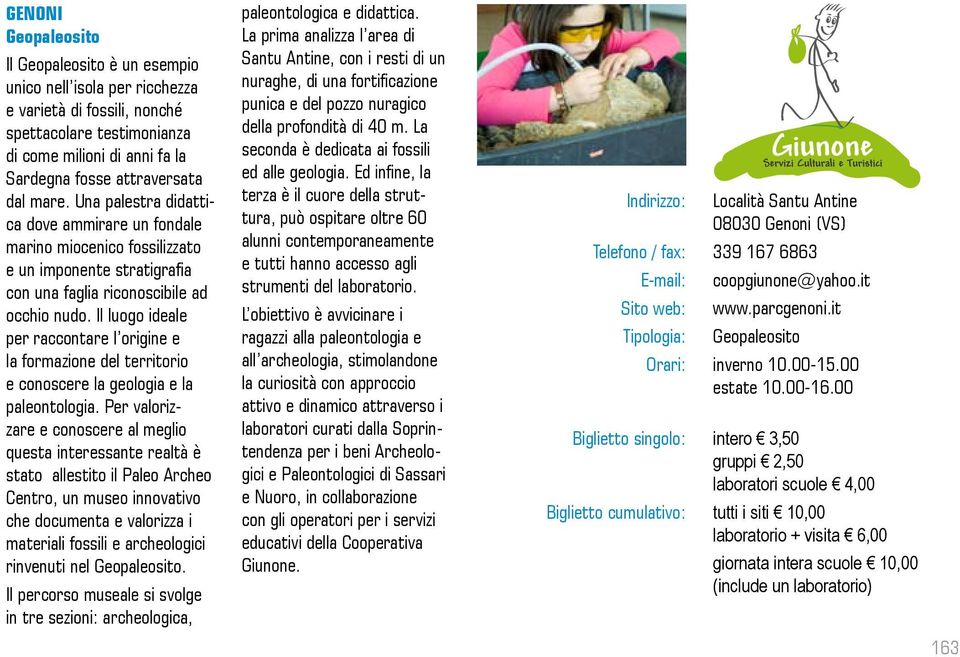 GENONI
Geopaleosito

Il Geopaleosito è un esempio unico nell'isola per ricchezza e varietà di fossili, nonché spettacolare testimonianza di come milioni di anni fa la Sardegna fosse attraversata dal mare. Una palestra didattica dove ammirare un fondale marino miocenico fossilizzato e un imponente stratigrafia con una faglia riconoscibile ad occhio nudo. Il luogo ideale per raccontare l'origine e la formazione del territorio e conoscere la geologia e la paleontologia. Per valorizzare e conoscere al meglio questa interessante realtà è stato allestito il Paleo Archeo Centro, un museo innovativo che documenta e valorizza i materiali fossili e archeologici rinvenuti nel Geopaleosito.

Il percorso museale si svolge in tre sezioni: archeologica, paleontologica e didattica. La prima analizza l'area di Santu Antine, con i resti di un nuraghe, di una fortificazione punica e del pozzo nuragico della profondità di 40 m. La seconda è dedicata ai fossili ed alle geologia. Ed infine, la terza è il cuore della struttura, può ospitare oltre 60 alunni contemporaneamente e tutti hanno accesso agli strumenti del laboratorio.

L'obiettivo è avvicinare i ragazzi alla paleontologia e all'archeologia, stimolandone la curiosità con approccio attivo e dinamico attraverso i laboratori curati dalla Soprintendenza per i beni Archeologici e Paleontologici di Sassari e Nuoro, in collaborazione con gli operatori per i servizi educativi della Cooperativa Giunone.

Giunone
Servizi Culturali e Turistici

Indirizzo: Località Santu Antine 08030 Genoni (VS)
Telefono / fax: 339 167 6863
E-mail: coopgiunone@yahoo.it
Sito web: www.parcgenoni.it
Tipologia: Geopaleosito
Orari: inverno 10.00-15.00 estate 10.00-16.00
Biglietto singolo: intero € 3,50 gruppi € 2,50 laboratori scuole € 4,00
Biglietto cumulativo: tutti i siti € 10,00 laboratorio + visita € 6,00 giornata intera scuole € 10,00 (include un laboratorio)

163